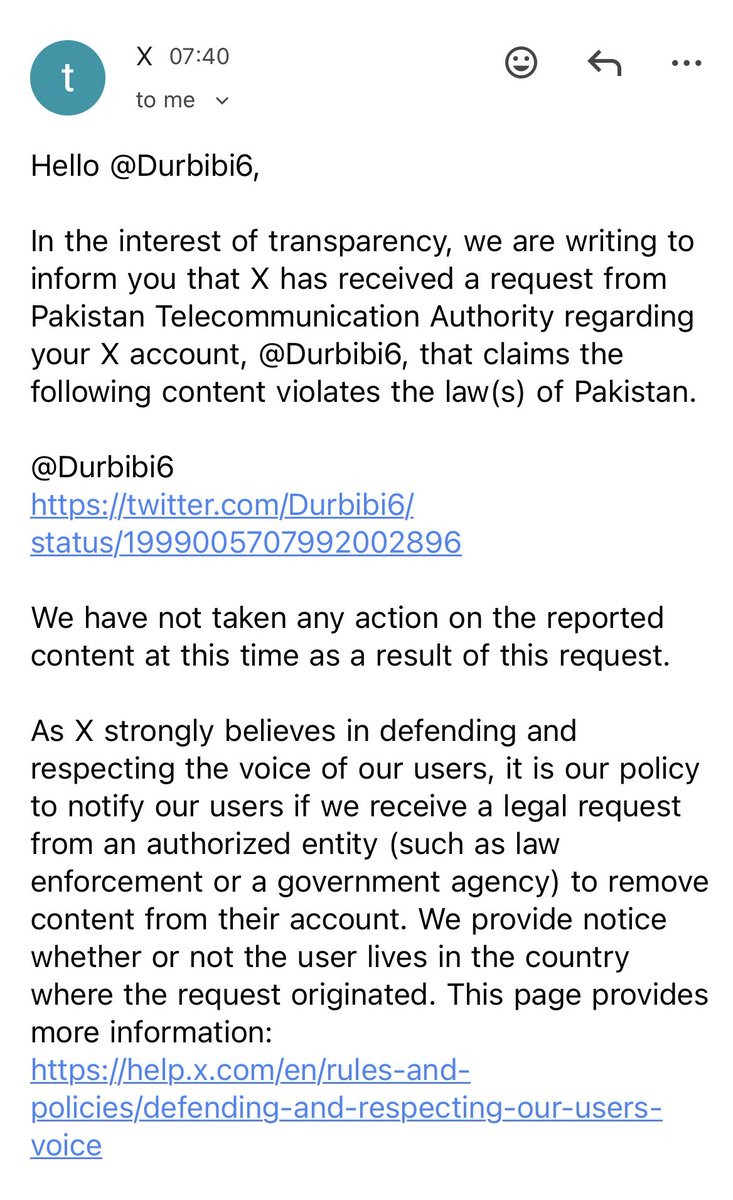 t

X 07:40
to me

Hello @Durbibi6,

In the interest of transparency, we are writing to inform you that X has received a request from Pakistan Telecommunication Authority regarding your X account, @Durbibi6, that claims the following content violates the law(s) of Pakistan.

@Durbibi6
https://twitter.com/Durbibi6/status/1999005707992002896

We have not taken any action on the reported content at this time as a result of this request.

As X strongly believes in defending and respecting the voice of our users, it is our policy to notify our users if we receive a legal request from an authorized entity (such as law enforcement or a government agency) to remove content from their account. We provide notice whether or not the user lives in the country where the request originated. This page provides more information:
https://help.x.com/en/rules-and-policies/defending-and-respecting-our-users-voice